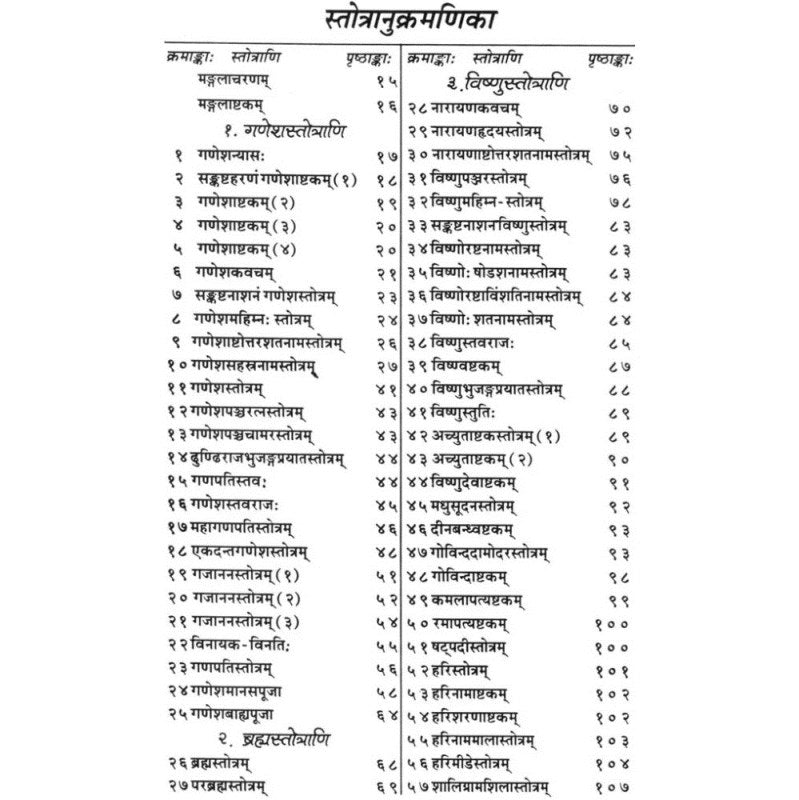 स्तोत्रानुक्रमणिका

| क्रमाङ्काः | स्तोत्राणि | पृष्ठाङ्काः |
|---|---|---|
| | मङ्गलाचरणम् | १५ |
| | मङ्गलाष्टकम् | १६ |
| | १. गणेशस्तोत्राणि | |
| १ | गणेशन्यासः | १७ |
| २ | सङ्कष्टहरणं गणेशाष्टकम् (१) | १८ |
| ३ | गणेशाष्टकम् (२) | १९ |
| ४ | गणेशाष्टकम् (३) | २० |
| ५ | गणेशाष्टकम् (४) | २० |
| ६ | गणेशकवचम् | २१ |
| ७ | सङ्कष्टनाशनं गणेशस्तोत्रम् | २३ |
| ८ | गणेशमहिम्नः स्तोत्रम् | २४ |
| ९ | गणेशाष्टोत्तरशतनामस्तोत्रम् | २६ |
| १० | गणेशसहस्रनामस्तोत्रम् | २७ |
| ११ | गणेशस्तोत्रम् | ४१ |
| १२ | गणेशपञ्चरत्नस्तोत्रम् | ४३ |
| १३ | गणेशपञ्चचामरस्तोत्रम् | ४३ |
| १४ | ढुण्ढिराजभुजङ्गप्रयातस्तोत्रम् | ४४ |
| १५ | गणपतिस्तवः | ४४ |
| १६ | गणेशस्तवराजः | ४५ |
| १७ | महागणपतिस्तोत्रम् | ४६ |
| १८ | एकदन्तगणेशस्तोत्रम् | ४८ |
| १९ | गजाननस्तोत्रम् (१) | ५१ |
| २० | गजाननस्तोत्रम् (२) | ५२ |
| २१ | गजाननस्तोत्रम् (३) | ५४ |
| २२ | विनायक-विनतिः | ५५ |
| २३ | गणपतिस्तोत्रम् | ५६ |
| २४ | गणेशमानसपूजा | ५८ |
| २५ | गणेशबाह्यपूजा | ६४ |
| | २. ब्रह्मस्तोत्राणि | |
| २६ | ब्रह्मस्तोत्रम् | ६८ |
| २७ | परब्रह्मस्तोत्रम् | ६९ |

| क्रमाङ्काः | स्तोत्राणि | पृष्ठाङ्काः |
|---|---|---|
| | ३. विष्णुस्तोत्राणि | |
| २८ | नारायणकवचम् | ७० |
| २९ | नारायणहृदयस्तोत्रम् | ७२ |
| ३० | नारायणाष्टोत्तरशतनामस्तोत्रम् | ७५ |
| ३१ | विष्णुपञ्जरस्तोत्रम् | ७६ |
| ३२ | विष्णुमहिम्न-स्तोत्रम् | ७८ |
| ३३ | सङ्कष्टनाशनविष्णुस्तोत्रम् | ८३ |
| ३४ | विष्णोरष्टनामस्तोत्रम् | ८३ |
| ३५ | विष्णोः षोडशनामस्तोत्रम् | ८३ |
| ३६ | विष्णोरष्टाविंशतिनामस्तोत्रम् | ८४ |
| ३७ | विष्णोः शतनामस्तोत्रम् | ८४ |
| ३८ | विष्णुस्तवराजः | ८५ |
| ३९ | विष्ण्वष्टकम् | ८७ |
| ४० | विष्णुभुजङ्गप्रयातस्तोत्रम् | ८८ |
| ४१ | विष्णुस्तुतिः | ८९ |
| ४२ | अच्युताष्टकस्तोत्रम् (१) | ८९ |
| ४३ | अच्युताष्टकम् (२) | ९० |
| ४४ | विष्णुदेवाष्टकम् | ९१ |
| ४५ | मधुसूदनस्तोत्रम् | ९२ |
| ४६ | दीनबन्ध्वष्टकम् | ९३ |
| ४७ | गोविन्ददामोदरस्तोत्रम् | ९३ |
| ४८ | गोविन्दाष्टकम् | ९८ |
| ४९ | कमलापत्यष्टकम् | ९९ |
| ५० | रमापत्यष्टकम् | १०० |
| ५१ | षट्पदीस्तोत्रम् | १०० |
| ५२ | हरिस्तोत्रम् | १०१ |
| ५३ | हरिनामाष्टकम् | १०२ |
| ५४ | हरिशरणाष्टकम् | १०२ |
| ५५ | हरिनाममालास्तोत्रम् | १०३ |
| ५६ | हरिमीडेस्तोत्रम् | १०४ |
| ५७ | शालिग्रामशिलास्तोत्रम् | १०७ |